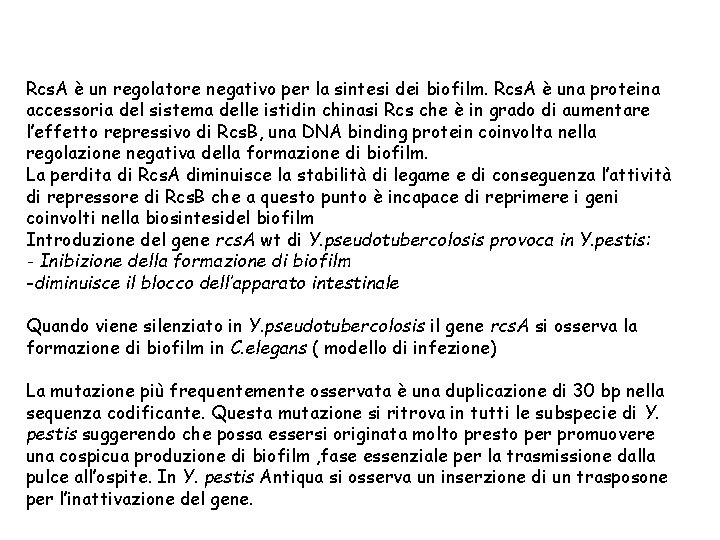 RcsA è un regolatore negativo per la sintesi dei biofilm. RcsA è una proteina accessoria del sistema delle istidin chinasi Rcs che è in grado di aumentare l'effetto repressivo di RcsB, una DNA binding protein coinvolta nella regolazione negativa della formazione di biofilm.
La perdita di RcsA diminuisce la stabilità di legame e di conseguenza l'attività di repressore di RcsB che a questo punto è incapace di reprimere i geni coinvolti nella biosintesidel biofilm
Introduzione del gene rcsA wt di Y.pseudotubercolosis provoca in Y.pestis:
- Inibizione della formazione di biofilm
-diminuisce il blocco dell'apparato intestinale

Quando viene silenziato in Y.pseudotubercolosis il gene rcsA si osserva la formazione di biofilm in C.elegans ( modello di infezione)

La mutazione più frequentemente osservata è una duplicazione di 30 bp nella sequenza codificante. Questa mutazione si ritrova in tutti le subspecie di Y. pestis suggerendo che possa essersi originata molto presto per promuovere una cospicua produzione di biofilm ,fase essenziale per la trasmissione dalla pulce all'ospite. In Y. pestis Antiqua si osserva un inserzione di un trasposone per l'inattivazione del gene.